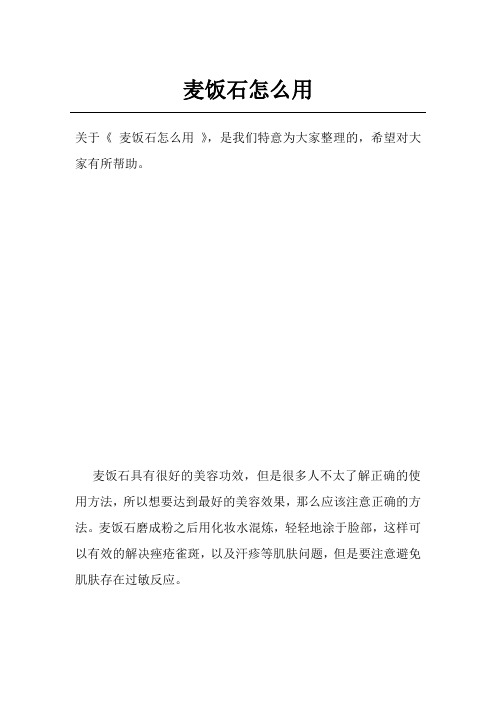 麦饭石怎么用

关于《 麦饭石怎么用 》，是我们特意为大家整理的，希望对大家有所帮助。

麦饭石具有很好的美容功效，但是很多人不太了解正确的使用方法，所以想要达到最好的美容效果，那么应该注意正确的方法。麦饭石磨成粉之后用化妆水混炼，轻轻地涂于脸部，这样可以有效的解决痤疮雀斑，以及汗疹等肌肤问题，但是要注意避免肌肤存在过敏反应。